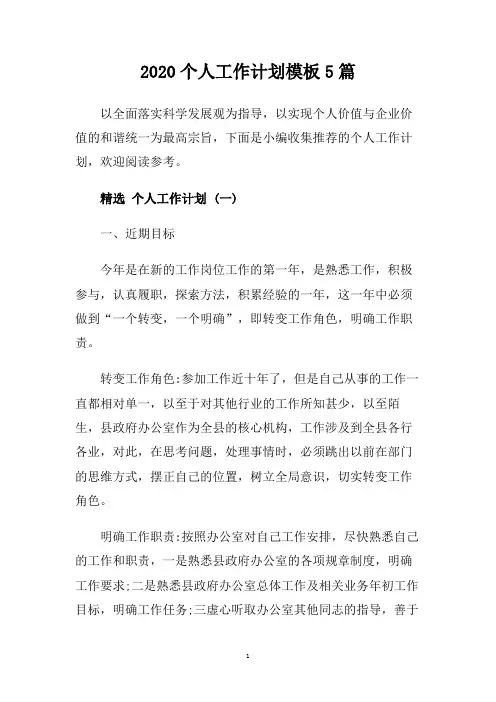 2020 个人工作计划模板 5 篇

以全面落实科学发展观为指导，以实现个人价值与企业价值的和谐统一为最高宗旨，下面是小编收集推荐的个人工作计划，欢迎阅读参考。

精选 个人工作计划 (一)

一、近期目标

今年是在新的工作岗位工作的第一年，是熟悉工作，积极参与，认真履职，探索方法，积累经验的一年，这一年中必须做到“一个转变，一个明确”，即转变工作角色，明确工作职责。

转变工作角色:参加工作近十年了，但是自己从事的工作一直都相对单一，以至于对其他行业的工作所知甚少，以至陌生，县政府办公室作为全县的核心机构，工作涉及到全县各行各业，对此，在思考问题，处理事情时，必须跳出以前在部门的思维方式，摆正自己的位置，树立全局意识，切实转变工作角色。

明确工作职责:按照办公室对自己工作安排，尽快熟悉自己的工作和职责，一是熟悉县政府办公室的各项规章制度，明确工作要求;二是熟悉县政府办公室总体工作及相关业务年初工作目标，明确工作任务;三虚心听取办公室其他同志的指导，善于

1